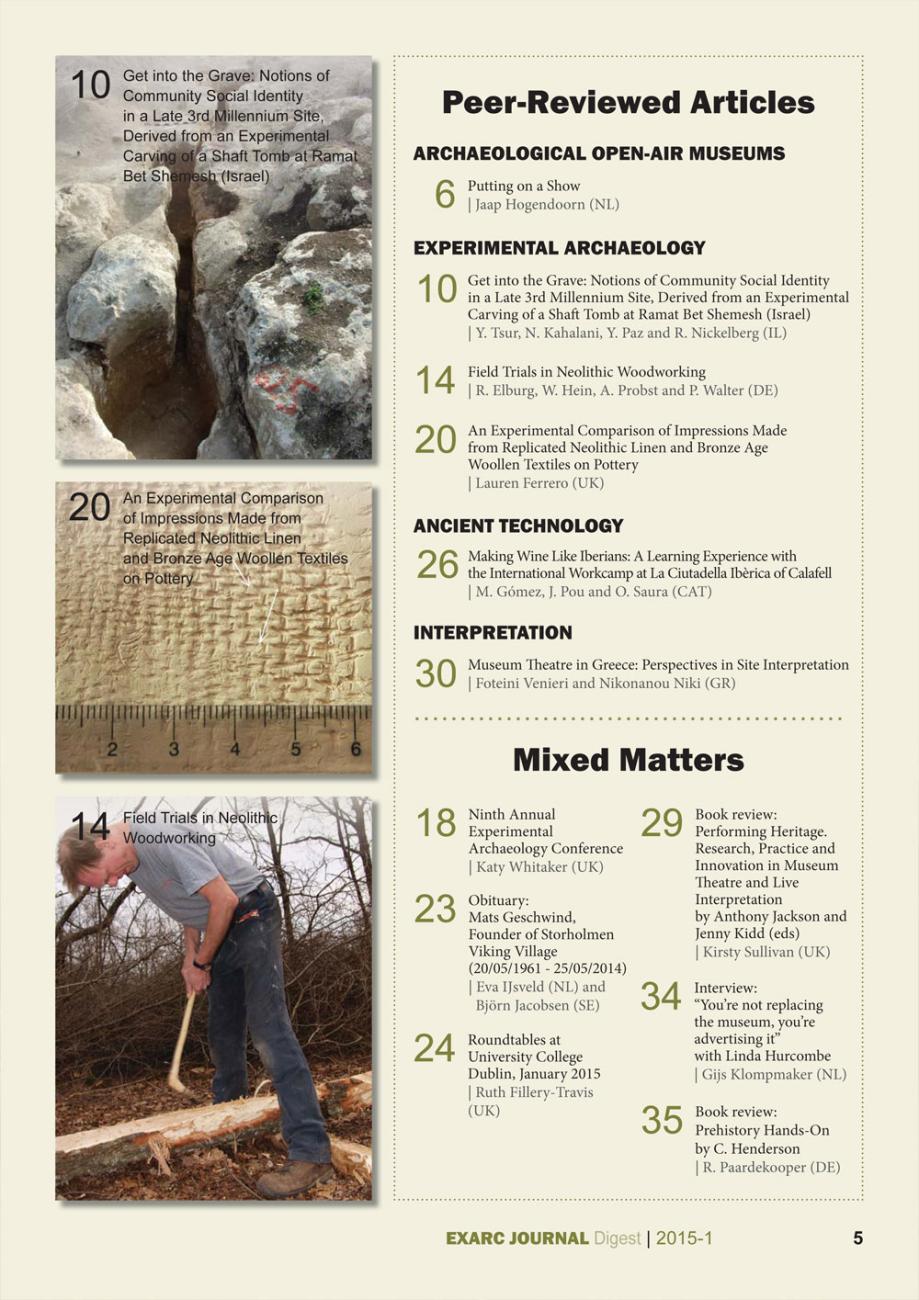 10 Get into the Grave: Notions of Community Social Identity in a Late 3rd Millennium Site, Derived from an Experimental Carving of a Shaft Tomb at Ramat Bet Shemesh (Israel)

20 An Experimental Comparison of Impressions Made from Replicated Neolithic Linen and Bronze Age Woollen Textiles on Pottery

2 3 4 5 6

14 Field Trials in Neolithic Woodworking

Peer-Reviewed Articles

ARCHAEOLOGICAL OPEN-AIR MUSEUMS

6 Putting on a Show
| Jaap Hogendoorn (NL)

EXPERIMENTAL ARCHAEOLOGY

10 Get into the Grave: Notions of Community Social Identity in a Late 3rd Millennium Site, Derived from an Experimental Carving of a Shaft Tomb at Ramat Bet Shemesh (Israel)
| Y. Tsur, N. Kahalani, Y. Paz and R. Nickelberg (IL)

14 Field Trials in Neolithic Woodworking
| R. Elburg, W. Hein, A. Probst and P. Walter (DE)

20 An Experimental Comparison of Impressions Made from Replicated Neolithic Linen and Bronze Age Woollen Textiles on Pottery
| Lauren Ferrero (UK)

ANCIENT TECHNOLOGY

26 Making Wine Like Iberians: A Learning Experience with the International Workcamp at La Ciutadella Ibèrica of Calafell
| M. Gómez, J. Pou and O. Saura (CAT)

INTERPRETATION

30 Museum Theatre in Greece: Perspectives in Site Interpretation
| Foteini Venieri and Nikonanou Niki (GR)

Mixed Matters

18 Ninth Annual Experimental Archaeology Conference
| Katy Whitaker (UK)

23 Obituary: Mats Geschwind, Founder of Storholmen Viking Village (20/05/1961 - 25/05/2014)
| Eva IJsveld (NL) and Björn Jacobsen (SE)

24 Roundtables at University College Dublin, January 2015
| Ruth Fillery-Travis (UK)

29 Book review: Performing Heritage. Research, Practice and Innovation in Museum Theatre and Live Interpretation by Anthony Jackson and Jenny Kidd (eds)
| Kirsty Sullivan (UK)

34 Interview: “You’re not replacing the museum, you’re advertising it” with Linda Hurcombe
| Gijs Klompmaker (NL)

35 Book review: Prehistory Hands-On by C. Henderson
| R. Paardekooper (DE)

EXARC JOURNAL Digest | 2015-1 5